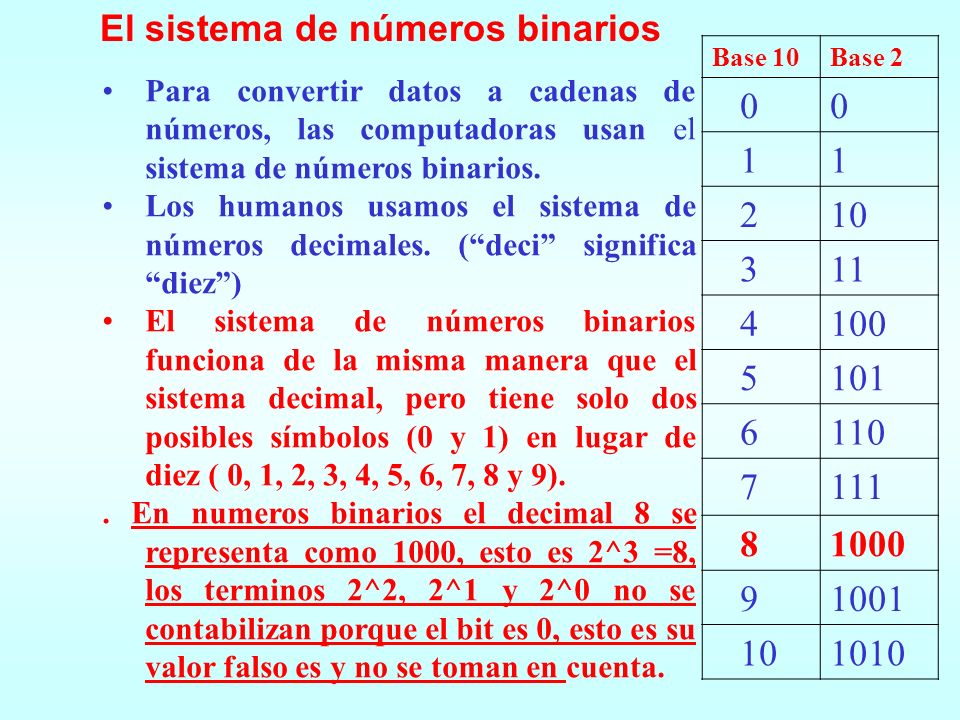 El sistema de números binarios

• Para convertir datos a cadenas de números, las computadoras usan el sistema de números binarios.
• Los humanos usamos el sistema de números decimales. (“deci” significa “diez”)
• El sistema de números binarios funciona de la misma manera que el sistema decimal, pero tiene solo dos posibles símbolos (0 y 1) en lugar de diez ( 0, 1, 2, 3, 4, 5, 6, 7, 8 y 9).
. En numeros binarios el decimal 8 se representa como 1000, esto es 2^3 =8, los terminos 2^2, 2^1 y 2^0 no se contabilizan porque el bit es 0, esto es su valor falso es y no se toman en cuenta.

| Base 10 | Base 2 |
|---|---|
| 0 | 0 |
| 1 | 1 |
| 2 | 10 |
| 3 | 11 |
| 4 | 100 |
| 5 | 101 |
| 6 | 110 |
| 7 | 111 |
| 8 | 1000 |
| 9 | 1001 |
| 10 | 1010 |